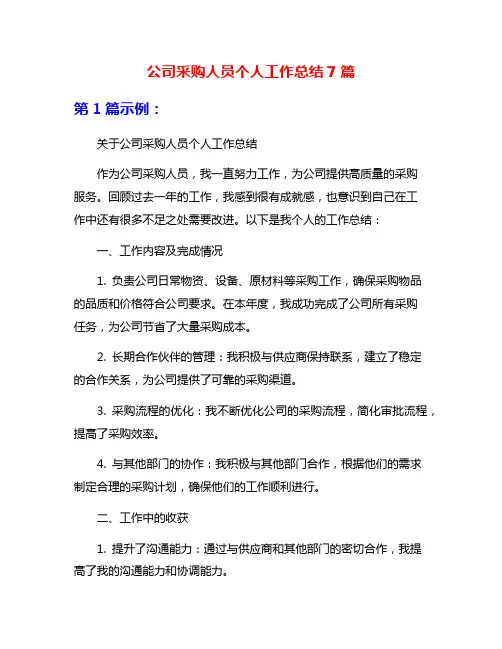 公司采购人员个人工作总结 7 篇

第 1 篇示例：

关于公司采购人员个人工作总结

作为公司采购人员，我一直努力工作，为公司提供高质量的采购服务。回顾过去一年的工作，我感到很有成就感，也意识到自己在工作中还有很多不足之处需要改进。以下是我个人的工作总结：

一、工作内容及完成情况

1. 负责公司日常物资、设备、原材料等采购工作，确保采购物品的品质和价格符合公司要求。在本年度，我成功完成了公司所有采购任务，为公司节省了大量采购成本。

2. 长期合作伙伴的管理：我积极与供应商保持联系，建立了稳定的合作关系，为公司提供了可靠的采购渠道。

3. 采购流程的优化：我不断优化公司的采购流程，简化审批流程，提高了采购效率。

4. 与其他部门的协作：我积极与其他部门合作，根据他们的需求制定合理的采购计划，确保他们的工作顺利进行。

二、工作中的收获

1. 提升了沟通能力：通过与供应商和其他部门的密切合作，我提高了我的沟通能力和协调能力。